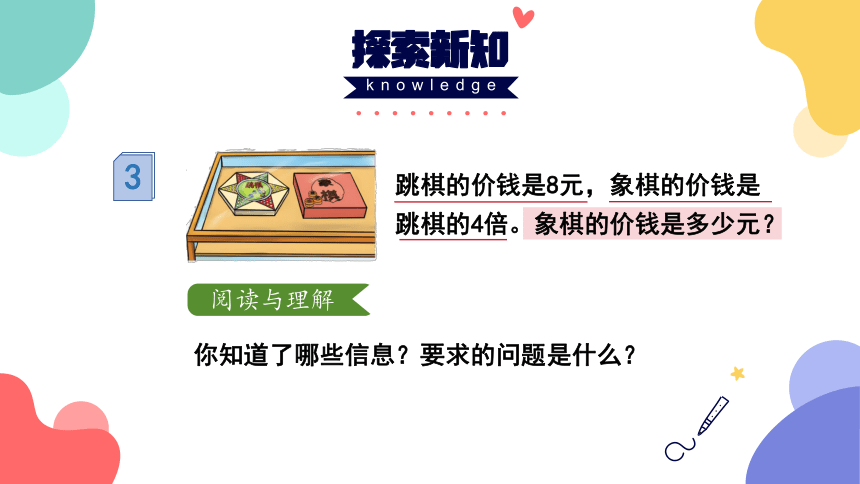 探索新知
knowledge

3

跳棋

象棋

跳棋的价钱是8元，象棋的价钱是跳棋的4倍。象棋的价钱是多少元？

阅读与理解

你知道了哪些信息？要求的问题是什么？